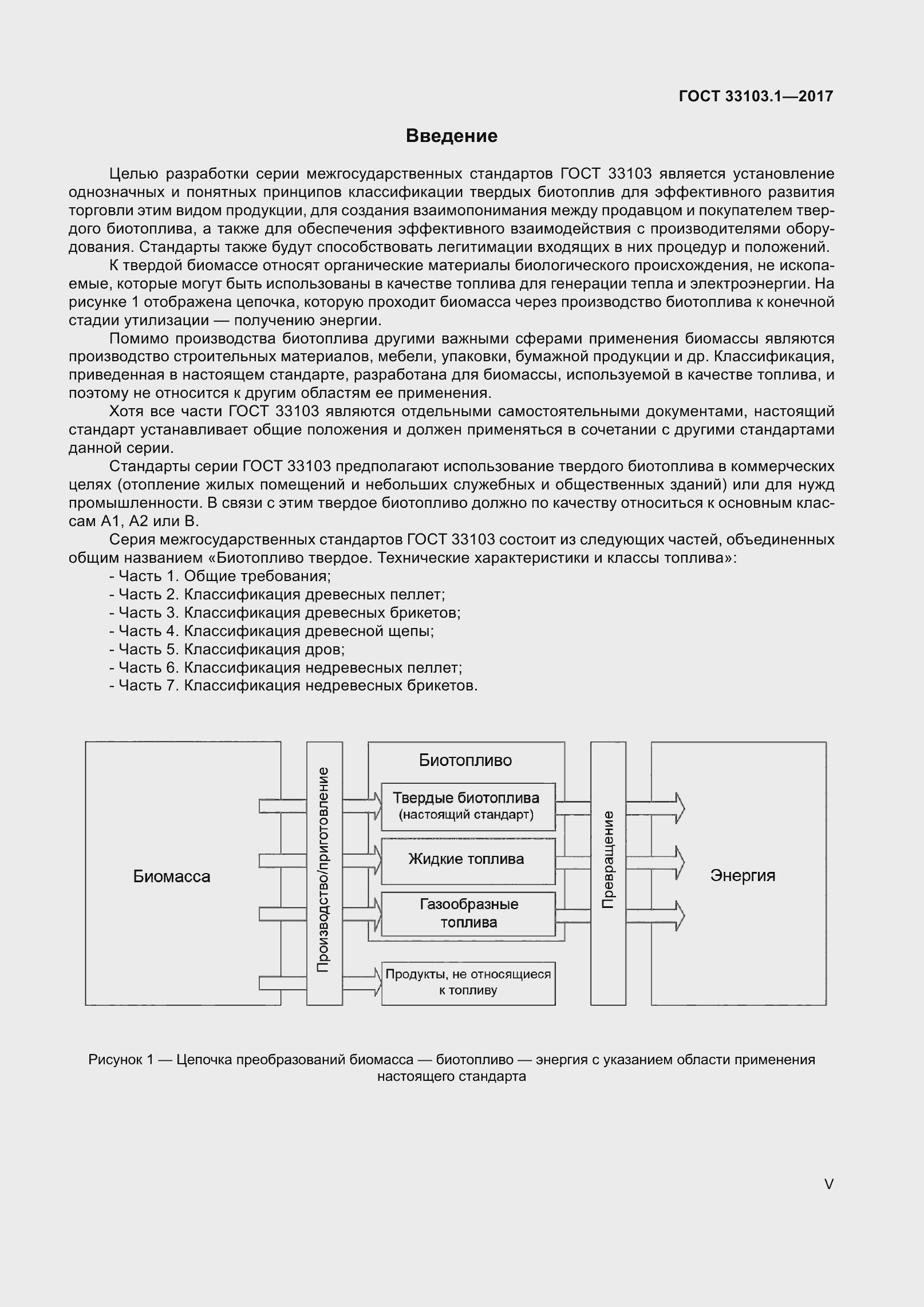 ГОСТ 33103.1—2017

Введение

Целью разработки серии межгосударственных стандартов ГОСТ 33103 является установление однозначных и понятных принципов классификации твердых биотоплив для эффективного развития торговли этим видом продукции, для создания взаимопонимания между продавцом и покупателем твердого биотоплива, а также для обеспечения эффективного взаимодействия с производителями оборудования. Стандарты также будут способствовать легитимации входящих в них процедур и положений.

К твердой биомассе относят органические материалы биологического происхождения, не ископаемые, которые могут быть использованы в качестве топлива для генерации тепла и электроэнергии. На рисунке 1 отображена цепочка, которую проходит биомасса через производство биотоплива к конечной стадии утилизации — получению энергии.

Помимо производства биотоплива другими важными сферами применения биомассы являются производство строительных материалов, мебели, упаковки, бумажной продукции и др. Классификация, приведенная в настоящем стандарте, разработана для биомассы, используемой в качестве топлива, и поэтому не относится к другим областям ее применения.

Хотя все части ГОСТ 33103 являются отдельными самостоятельными документами, настоящий стандарт устанавливает общие положения и должен применяться в сочетании с другими стандартами данной серии.

Стандарты серии ГОСТ 33103 предполагают использование твердого биотоплива в коммерческих целях (отопление жилых помещений и небольших служебных и общественных зданий) или для нужд промышленности. В связи с этим твердое биотопливо должно по качеству относиться к основным классам А1, А2 или В.

Серия межгосударственных стандартов ГОСТ 33103 состоит из следующих частей, объединенных общим названием «Биотопливо твердое. Технические характеристики и классы топлива»:
- Часть 1. Общие требования;
- Часть 2. Классификация древесных пеллет;
- Часть 3. Классификация древесных брикетов;
- Часть 4. Классификация древесной щепы;
- Часть 5. Классификация дров;
- Часть 6. Классификация недревесных пеллет;
- Часть 7. Классификация недревесных брикетов.

Биомасса

Производство/приготовление

Биотопливо

Твердые биотоплива (настоящий стандарт)

Жидкие топлива

Газообразные топлива

Продукты, не относящиеся к топливу

Превращение

Энергия

Рисунок 1 — Цепочка преобразований биомасса — биотопливо — энергия с указанием области применения настоящего стандарта

V